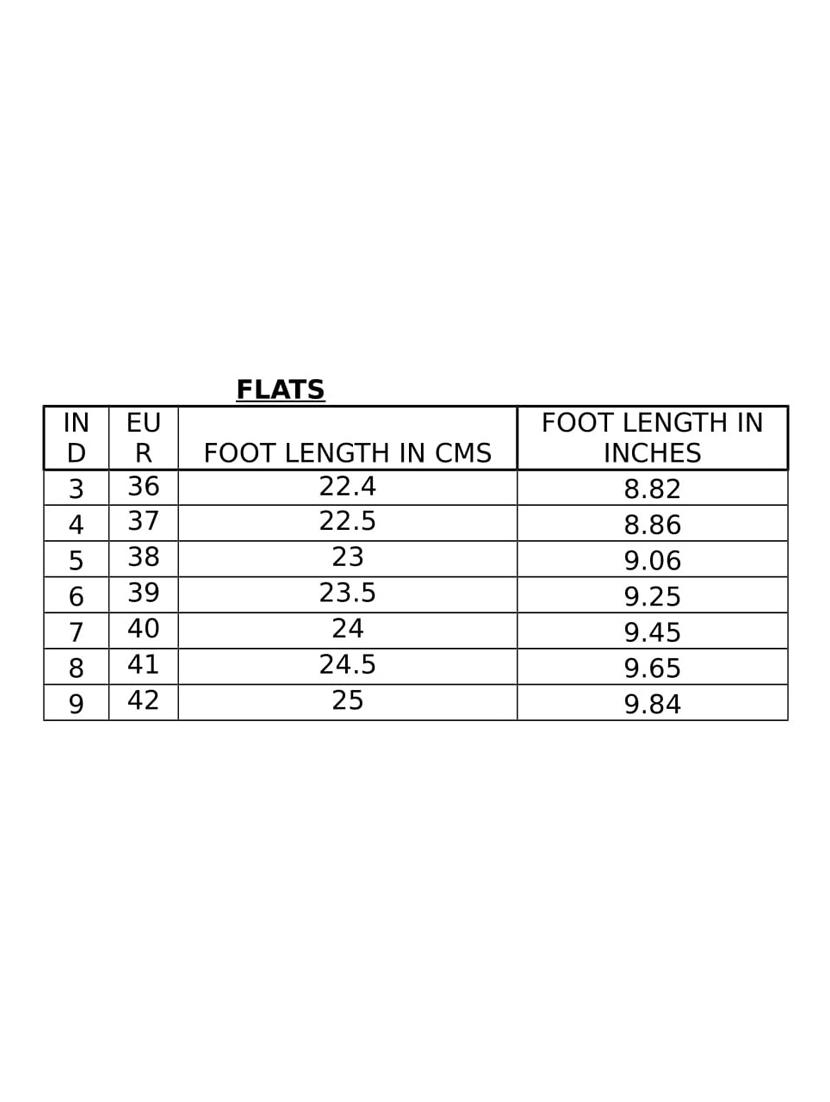 FLATS

| IND | EUR | FOOT LENGTH IN CMS | FOOT LENGTH IN INCHES |
|---|---|---|---|
| 3 | 36 | 22.4 | 8.82 |
| 4 | 37 | 22.5 | 8.86 |
| 5 | 38 | 23 | 9.06 |
| 6 | 39 | 23.5 | 9.25 |
| 7 | 40 | 24 | 9.45 |
| 8 | 41 | 24.5 | 9.65 |
| 9 | 42 | 25 | 9.84 |